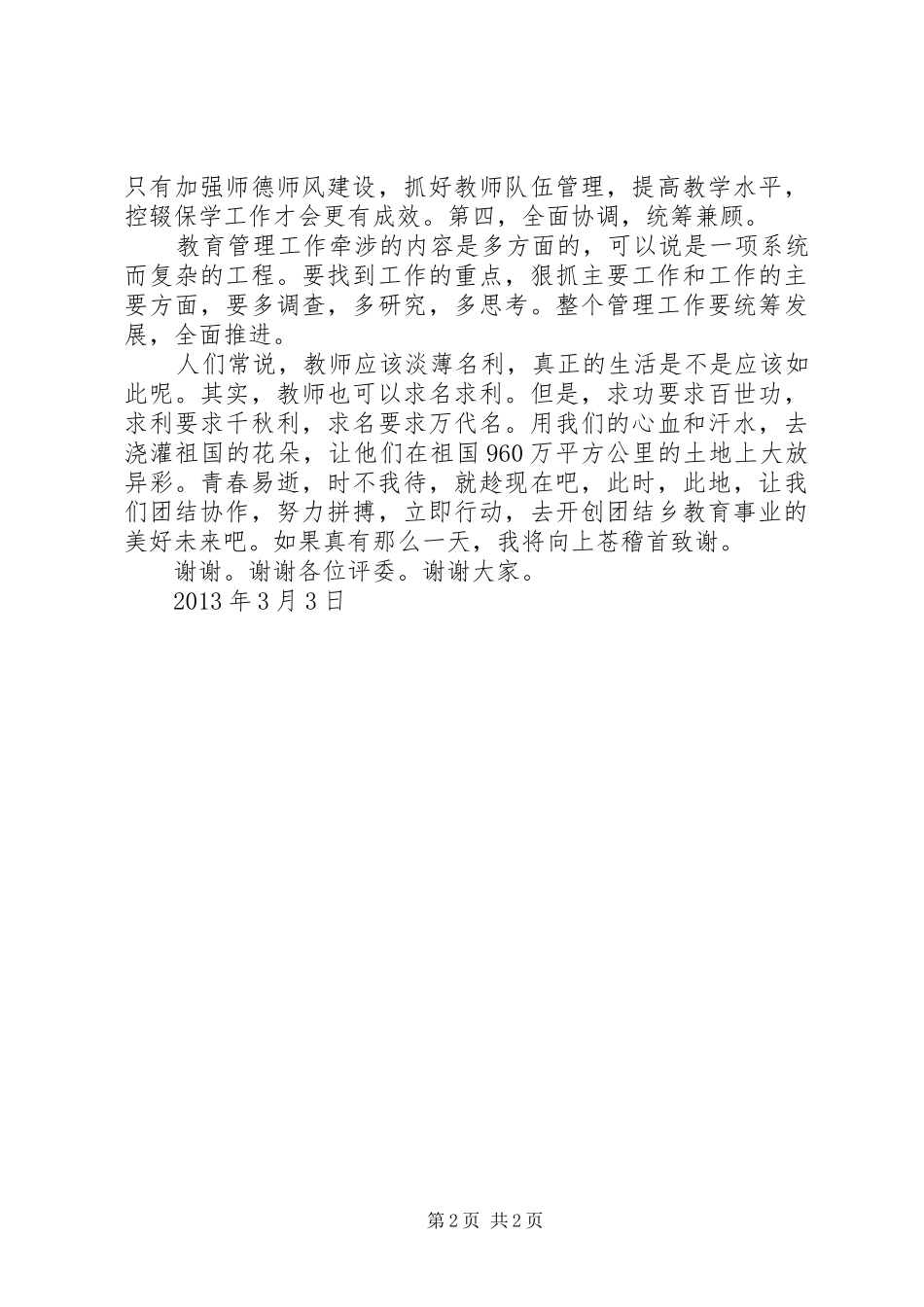 只有加强师德师风建设，抓好教师队伍管理，提高教学水平，控辍保学工作才会更有成效。第四，全面协调，统筹兼顾。

教育管理工作牵涉的内容是多方面的，可以说是一项系统而复杂的工程。要找到工作的重点，狠抓主要工作和工作的主要方面，要多调查，多研究，多思考。整个管理工作要统筹发展，全面推进。

人们常说，教师应该淡薄名利，真正的生活是不是应该如此呢。其实，教师也可以求名求利。但是，求功要求百世功，求利要求千秋利，求名要求万代名。用我们的心血和汗水，去浇灌祖国的花朵，让他们在祖国960万平方公里的土地上大放异彩。青春易逝，时不我待，就趁现在吧，此时，此地，让我们团结协作，努力拼搏，立即行动，去开创团结乡教育事业的美好未来吧。如果真有那么一天，我将向上苍稽首致谢。

谢谢。谢谢各位评委。谢谢大家。

2013年3月3日

第2页 共2页